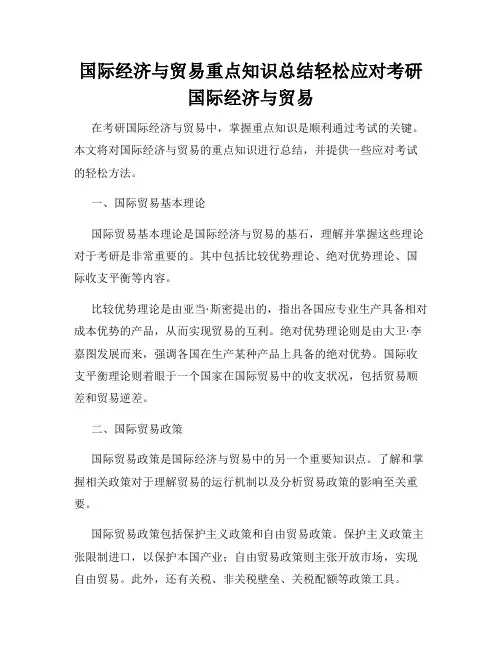 国际经济与贸易重点知识总结轻松应对考研国际经济与贸易

在考研国际经济与贸易中，掌握重点知识是顺利通过考试的关键。本文将对国际经济与贸易的重点知识进行总结，并提供一些应对考试的轻松方法。

一、国际贸易基本理论

国际贸易基本理论是国际经济与贸易的基石，理解并掌握这些理论对于考研是非常重要的。其中包括比较优势理论、绝对优势理论、国际收支平衡等内容。

比较优势理论是由亚当·斯密提出的，指出各国应专业生产具备相对成本优势的产品，从而实现贸易的互利。绝对优势理论则是由大卫·李嘉图发展而来，强调各国在生产某种产品上具备的绝对优势。国际收支平衡理论则着眼于一个国家在国际贸易中的收支状况，包括贸易顺差和贸易逆差。

二、国际贸易政策

国际贸易政策是国际经济与贸易中的另一个重要知识点。了解和掌握相关政策对于理解贸易的运行机制以及分析贸易政策的影响至关重要。

国际贸易政策包括保护主义政策和自由贸易政策。保护主义政策主张限制进口，以保护本国产业；自由贸易政策则主张开放市场，实现自由贸易。此外，还有关税、非关税壁垒、关税配额等政策工具。